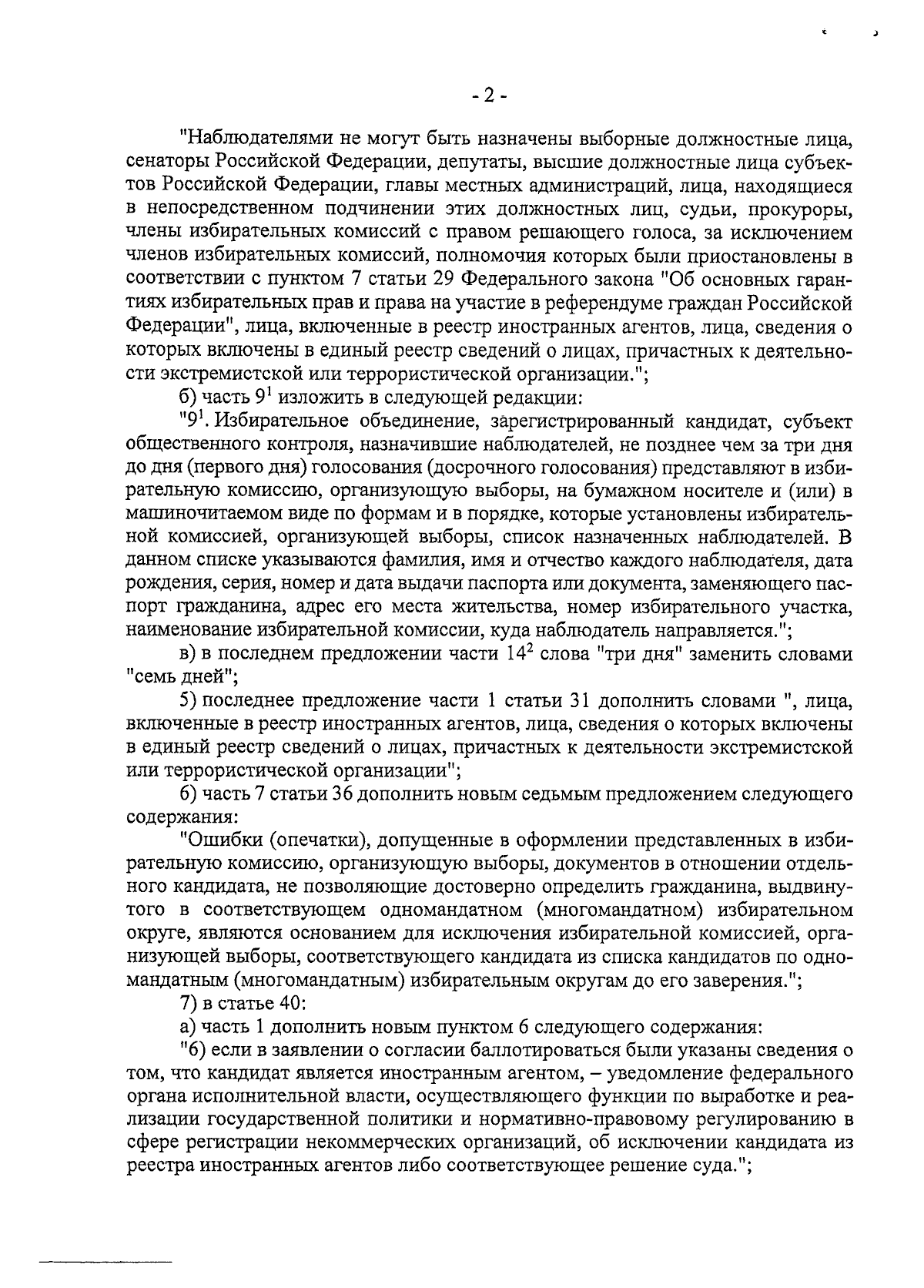 - 2 -

"Наблюдателями не могут быть назначены выборные должностные лица, сенаторы Российской Федерации, депутаты, высшие должностные лица субъектов Российской Федерации, главы местных администраций, лица, находящиеся в непосредственном подчинении этих должностных лиц, судьи, прокуроры, члены избирательных комиссий с правом решающего голоса, за исключением членов избирательных комиссий, полномочия которых были приостановлены в соответствии с пунктом 7 статьи 29 Федерального закона "Об основных гарантиях избирательных прав и права на участие в референдуме граждан Российской Федерации", лица, включенные в реестр иностранных агентов, лица, сведения о которых включены в единый реестр сведений о лицах, причастных к деятельности экстремистской или террористической организации.";

б) часть $9^1$ изложить в следующей редакции:

"$9^1$. Избирательное объединение, зарегистрированный кандидат, субъект общественного контроля, назначившие наблюдателей, не позднее чем за три дня до дня (первого дня) голосования (досрочного голосования) представляют в избирательную комиссию, организующую выборы, на бумажном носителе и (или) в машиночитаемом виде по формам и в порядке, которые установлены избирательной комиссией, организующей выборы, список назначенных наблюдателей. В данном списке указываются фамилия, имя и отчество каждого наблюдателя, дата рождения, серия, номер и дата выдачи паспорта или документа, заменяющего паспорт гражданина, адрес его места жительства, номер избирательного участка, наименование избирательной комиссии, куда наблюдатель направляется.";

в) в последнем предложении части $14^2$ слова "три дня" заменить словами "семь дней";

5) последнее предложение части 1 статьи 31 дополнить словами ", лица, включенные в реестр иностранных агентов, лица, сведения о которых включены в единый реестр сведений о лицах, причастных к деятельности экстремистской или террористической организации";

6) часть 7 статьи 36 дополнить новым седьмым предложением следующего содержания:

"Ошибки (опечатки), допущенные в оформлении представленных в избирательную комиссию, организующую выборы, документов в отношении отдельного кандидата, не позволяющие достоверно определить гражданина, выдвинутого в соответствующем одномандатном (многомандатном) избирательном округе, являются основанием для исключения избирательной комиссией, организующей выборы, соответствующего кандидата из списка кандидатов по одномандатным (многомандатным) избирательным округам до его заверения.";

7) в статье 40:

а) часть 1 дополнить новым пунктом 6 следующего содержания:

"6) если в заявлении о согласии баллотироваться были указаны сведения о том, что кандидат является иностранным агентом, – уведомление федерального органа исполнительной власти, осуществляющего функции по выработке и реализации государственной политики и нормативно-правовому регулированию в сфере регистрации некоммерческих организаций, об исключении кандидата из реестра иностранных агентов либо соответствующее решение суда.";